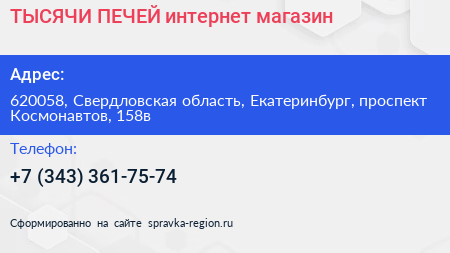 ТЫСЯЧИ ПЕЧЕЙ интернет магазин

Адрес:

620058, Свердловская область, Екатеринбург, проспект Космонавтов, 158в

Телефон:

+7 (343) 361-75-74

Сформированно на сайте spravka-region.ru